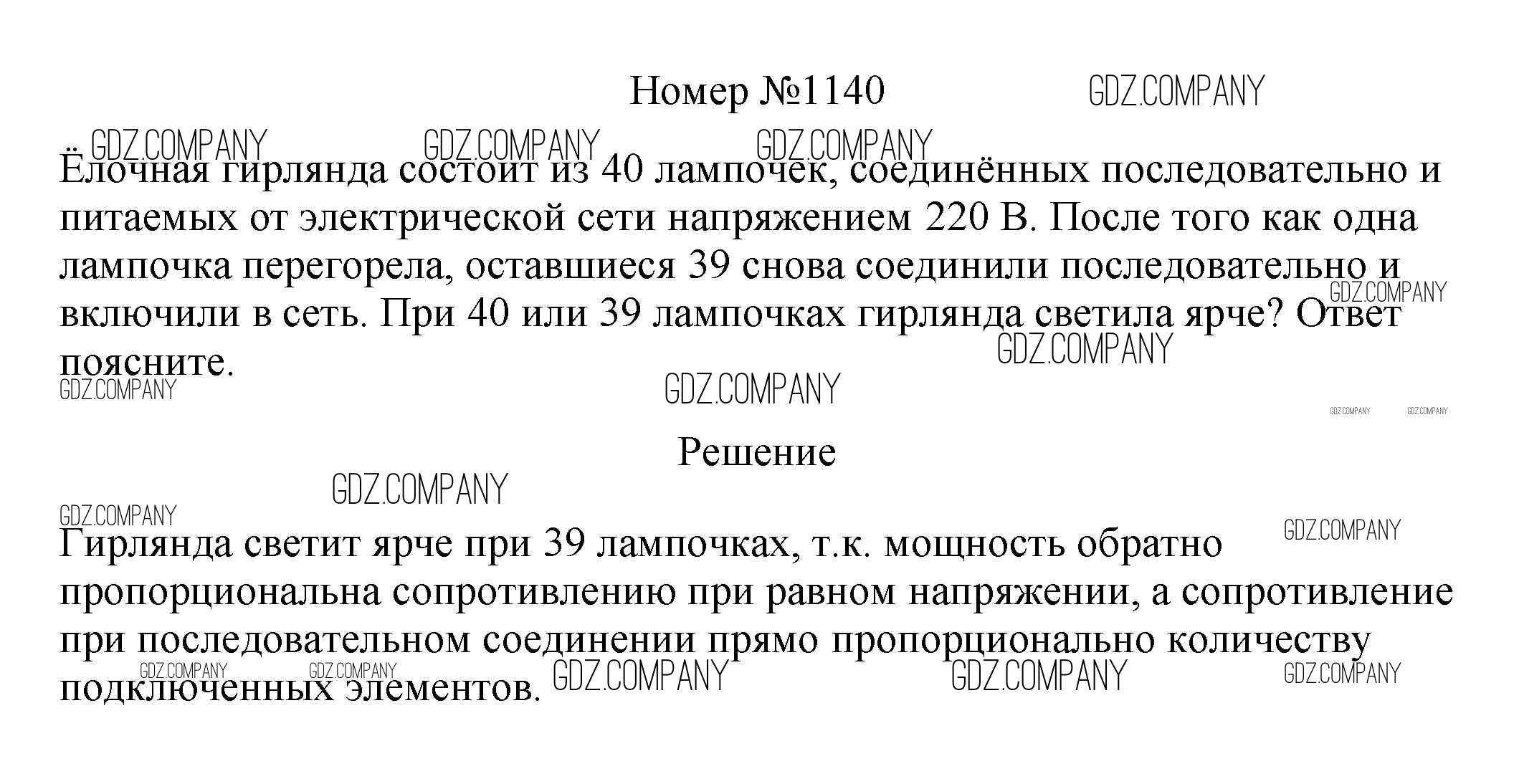 Номер №1140

Ёлочная гирлянда состоит из 40 лампочек, соединённых последовательно и питаемых от электрической сети напряжением 220 В. После того как одна лампочка перегорела, оставшиеся 39 снова соединили последовательно и включили в сеть. При 40 или 39 лампочках гирлянда светила ярче? Ответ поясните.

Решение

Гирлянда светит ярче при 39 лампочках, т.к. мощность обратно пропорциональна сопротивлению при равном напряжении, а сопротивление при последовательном соединении прямо пропорционально количеству подключенных элементов.

GDZ.COMPANY